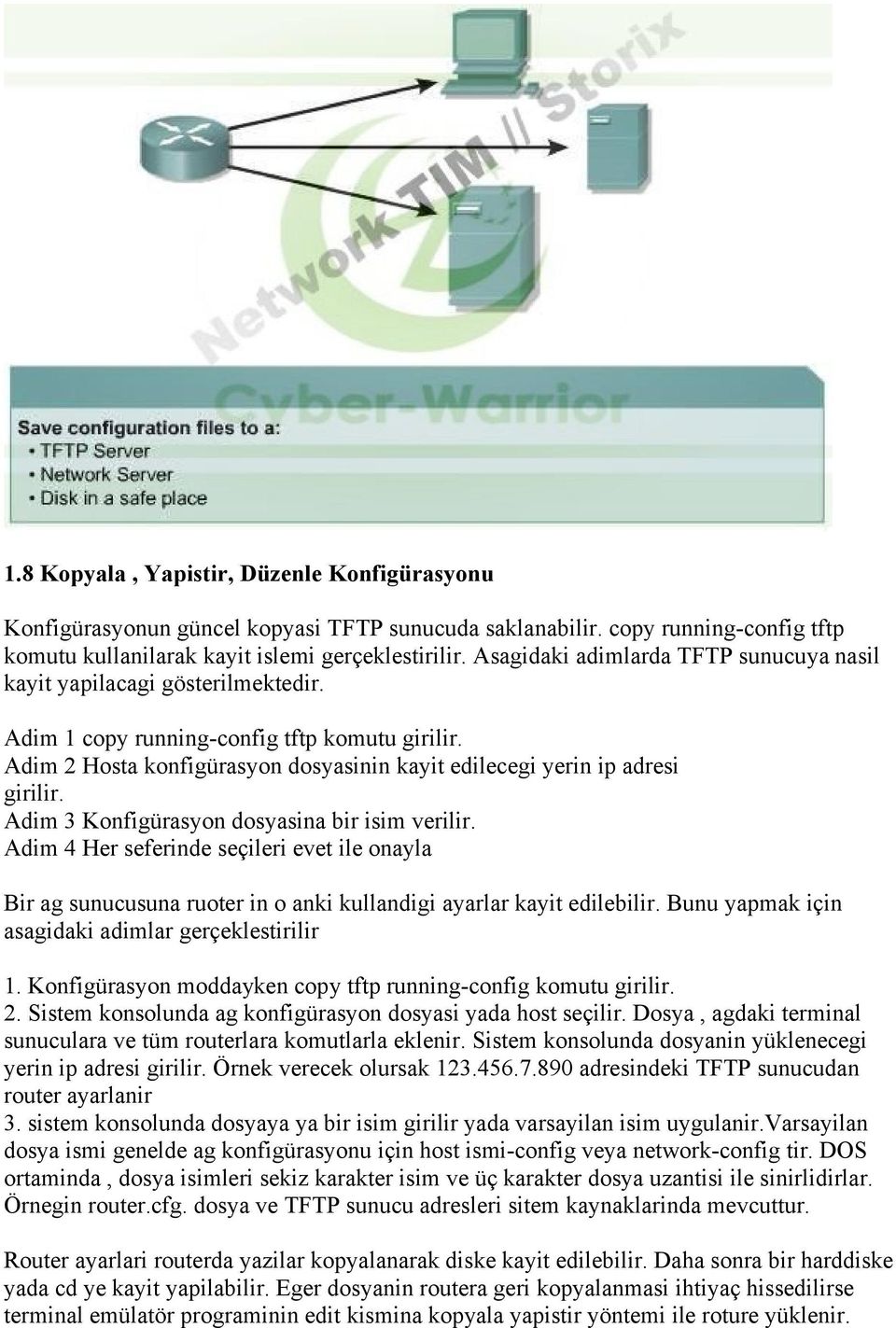 Network TIM // Storix

Cyber-Warrior

Save configuration files to a:
• TFTP Server
• Network Server
• Disk in a safe place

1.8 Kopyala , Yapistir, Düzenle Konfigürasyonu

Konfigürasyonun güncel kopyasi TFTP sunucuda saklanabilir. copy running-config tftp komutu kullanilarak kayit islemi gerçeklestirilir. Asagidaki adimlarda TFTP sunucuya nasil kayit yapilacagi gösterilmektedir.

Adim 1 copy running-config tftp komutu girilir.
Adim 2 Hosta konfigürasyon dosyasinin kayit edilecegi yerin ip adresi girilir.
Adim 3 Konfigürasyon dosyasina bir isim verilir.
Adim 4 Her seferinde seçileri evet ile onayla

Bir ag sunucusuna ruoter in o anki kullandigi ayarlar kayit edilebilir. Bunu yapmak için asagidaki adimlar gerçeklestirilir

1. Konfigürasyon moddayken copy tftp running-config komutu girilir.
2. Sistem konsolunda ag konfigürasyon dosyasi yada host seçilir. Dosya , agdaki terminal sunuculara ve tüm routerlara komutlarla eklenir. Sistem konsolunda dosyanin yüklenecegi yerin ip adresi girilir. Örnek verecek olursak 123.456.7.890 adresindeki TFTP sunucudan router ayarlanir
3. sistem konsolunda dosyaya ya bir isim girilir yada varsayilan isim uygulanir.Varsayilan dosya ismi genelde ag konfigürasyonu için host ismi-config veya network-config tir. DOS ortaminda , dosya isimleri sekiz karakter isim ve üç karakter dosya uzantisi ile sinirlidirlar. Örnegin router.cfg. dosya ve TFTP sunucu adresleri sitem kaynaklarinda mevcuttur.

Router ayarlari routerda yazilar kopyalanarak diske kayit edilebilir. Daha sonra bir harddiske yada cd ye kayit yapilabilir. Eger dosyanin routera geri kopyalanmasi ihtiyaç hissedilirse terminal emülatör programinin edit kismina kopyala yapistir yöntemi ile roture yüklenir.